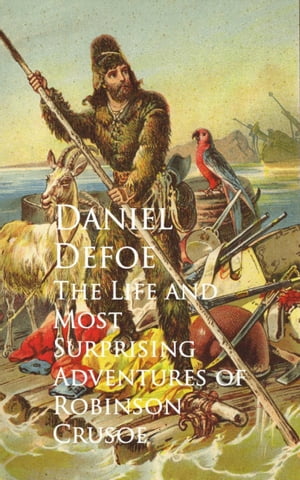 Daniel Defoe

The Life and Most Surprising Adventures of Robinson Crusoe